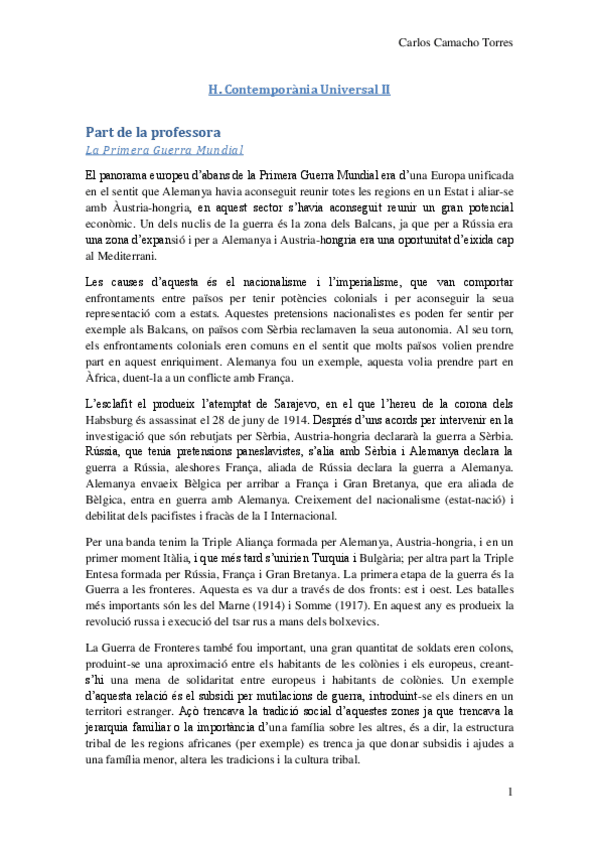 Carlos Camacho Torres

H. Contemporània Universal II

Part de la professora

La Primera Guerra Mundial

El panorama europeu d'abans de la Primera Guerra Mundial era d'una Europa unificada en el sentit que Alemanya havia aconseguit reunir totes les regions en un Estat i aliar-se amb Àustria-hongria, en aquest sector s'havia aconseguit reunir un gran potencial econòmic. Un dels nuclis de la guerra és la zona dels Balcans, ja que per a Rússia era una zona d'expansió i per a Alemanya i Austria-hongria era una oportunitat d'eixida cap al Mediterrani.

Les causes d'aquesta és el nacionalisme i l'imperialisme, que van comportar enfrontaments entre països per tenir potències colonials i per aconseguir la seua representació com a estats. Aquestes pretensions nacionalistes es poden fer sentir per exemple als Balcans, on països com Sèrbia reclamaven la seua autonomia. Al seu torn, els enfrontaments colonials eren comuns en el sentit que molts països volien prendre part en aquest enriquiment. Alemanya fou un exemple, aquesta volia prendre part en Àfrica, duent-la a un conflicte amb França.

L'esclafit el produeix l'atemptat de Sarajevo, en el que l'hereu de la corona dels Habsburg és assassinat el 28 de juny de 1914. Després d'uns acords per intervenir en la investigació que són rebutjats per Sèrbia, Austria-hongria declararà la guerra a Sèrbia. Rússia, que tenia pretensions paneslavistes, s'alia amb Sèrbia i Alemanya declara la guerra a Rússia, aleshores França, aliada de Rússia declara la guerra a Alemanya. Alemanya envaeix Bèlgica per arribar a França i Gran Bretanya, que era aliada de Bèlgica, entra en guerra amb Alemanya. Creixement del nacionalisme (estat-nació) i debilitat dels pacifistes i fracàs de la I Internacional.

Per una banda tenim la Triple Aliança formada per Alemanya, Austria-hongria, i en un primer moment Itàlia, i que més tard s'unirien Turquia i Bulgària; per altra part la Triple Entesa formada per Rússia, França i Gran Bretanya. La primera etapa de la guerra és la Guerra a les fronteres. Aquesta es va dur a través de dos fronts: est i oest. Les batalles més importants són les del Marne (1914) i Somme (1917). En aquest any es produeix la revolució russa i execució del tsar rus a mans dels bolxevics.

La Guerra de Fronteres també fou important, una gran quantitat de soldats eren colons, produint-se una aproximació entre els habitants de les colònies i els europeus, creant-s'hi una mena de solidaritat entre europeus i habitants de colònies. Un exemple d'aquesta relació és el subsidi per mutilacions de guerra, introduint-se els diners en un territori estranger. Açò trencava la tradició social d'aquestes zones ja que trencava la jerarquia familiar o la importància d'una família sobre les altres, és a dir, la estructura tribal de les regions africanes (per exemple) es trenca ja que donar subsidis i ajudes a una família menor, altera les tradicions i la cultura tribal.

1